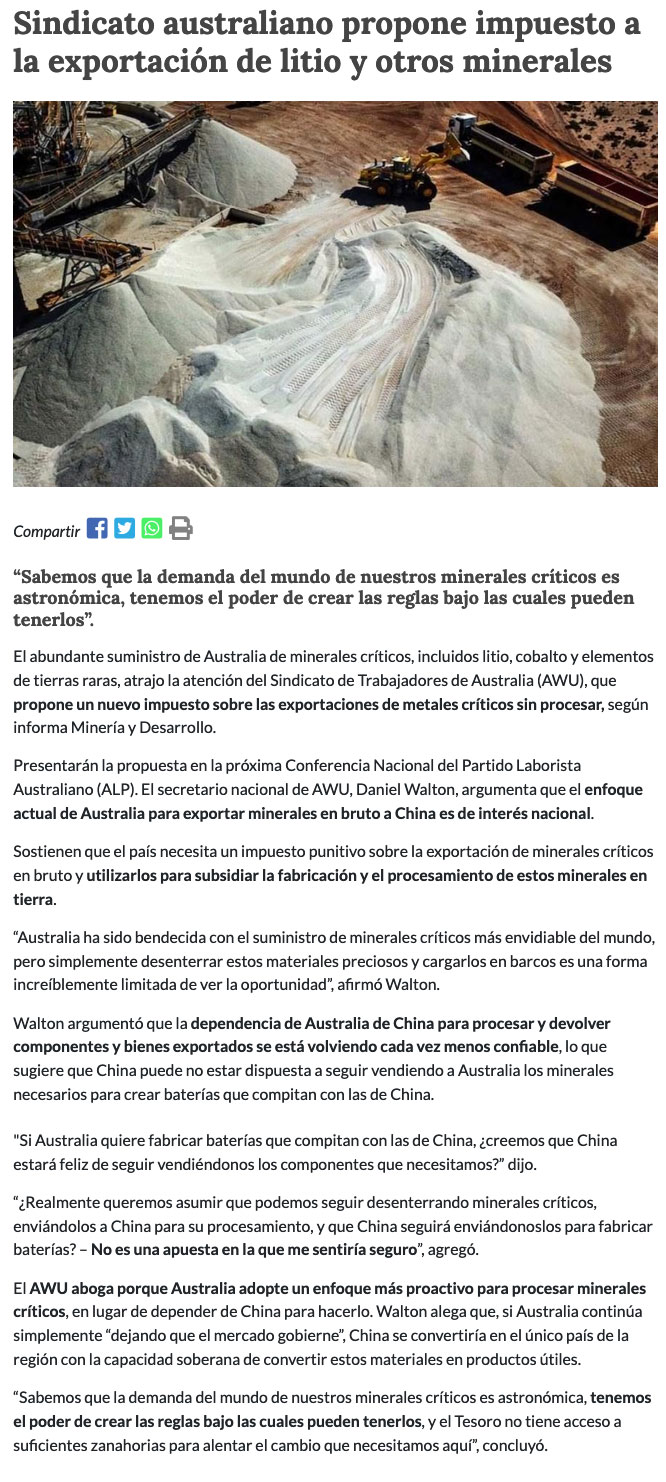 Sindicato australiano propone impuesto a la exportación de litio y otros minerales

Compartir

“Sabemos que la demanda del mundo de nuestros minerales críticos es astronómica, tenemos el poder de crear las reglas bajo las cuales pueden tenerlos”.

El abundante suministro de Australia de minerales críticos, incluidos litio, cobalto y elementos de tierras raras, atrajo la atención del Sindicato de Trabajadores de Australia (AWU), que propone un nuevo impuesto sobre las exportaciones de metales críticos sin procesar, según informa Minería y Desarrollo.

Presentarán la propuesta en la próxima Conferencia Nacional del Partido Laborista Australiano (ALP). El secretario nacional de AWU, Daniel Walton, argumenta que el enfoque actual de Australia para exportar minerales en bruto a China es de interés nacional.

Sostienen que el país necesita un impuesto punitivo sobre la exportación de minerales críticos en bruto y utilizarlos para subsidiar la fabricación y el procesamiento de estos minerales en tierra.

“Australia ha sido bendecida con el suministro de minerales críticos más envidiable del mundo, pero simplemente desenterrar estos materiales preciosos y cargarlos en barcos es una forma increíblemente limitada de ver la oportunidad”, afirmó Walton.

Walton argumentó que la dependencia de Australia de China para procesar y devolver componentes y bienes exportados se está volviendo cada vez menos confiable, lo que sugiere que China puede no estar dispuesta a seguir vendiendo a Australia los minerales necesarios para crear baterías que compitan con las de China.

"Si Australia quiere fabricar baterías que compitan con las de China, ¿creemos que China estará feliz de seguir vendiéndonos los componentes que necesitamos?" dijo.

“¿Realmente queremos asumir que podemos seguir desenterrando minerales críticos, enviándolos a China para su procesamiento, y que China seguirá enviándonoslos para fabricar baterías? – No es una apuesta en la que me sentiría seguro”, agregó.

El AWU aboga porque Australia adopte un enfoque más proactivo para procesar minerales críticos, en lugar de depender de China para hacerlo. Walton alega que, si Australia continúa simplemente “dejando que el mercado gobierne”, China se convertiría en el único país de la región con la capacidad soberana de convertir estos materiales en productos útiles.

“Sabemos que la demanda del mundo de nuestros minerales críticos es astronómica, tenemos el poder de crear las reglas bajo las cuales pueden tenerlos, y el Tesoro no tiene acceso a suficientes zanahorias para alentar el cambio que necesitamos aquí”, concluyó.